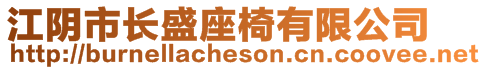 江阴市长盛座椅有限公司
http://burnellacheson.cn.coovee.net